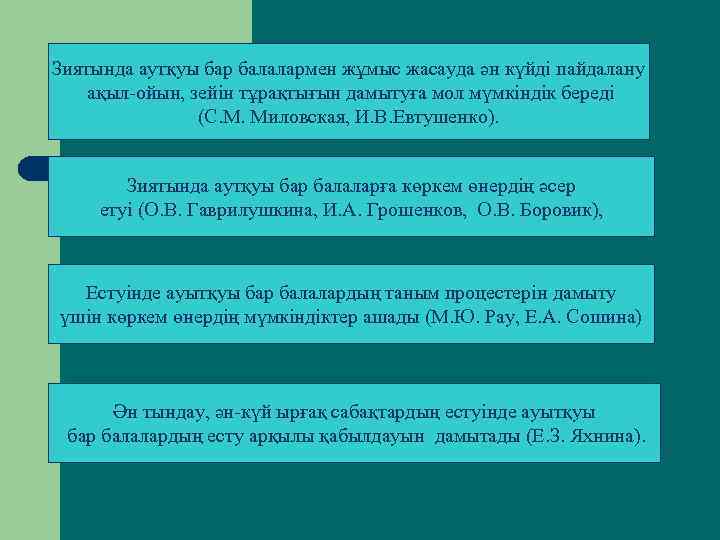 Зиятында аутқуы бар балалармен жұмыс жасауда ән күйді пайдалану ақыл-ойын, зейін тұрақтығын дамытуға мол мүмкіндік береді (С.М. Миловская, И.В.Евтушенко).

Зиятында аутқуы бар балаларға көркем өнердің әсер етуі (О.В. Гаврилушкина, И.А. Грошенков, О.В. Боровик),

Естуінде ауытқуы бар балалардың таным процестерін дамыту үшін көркем өнердің мүмкіндіктер ашады (М.Ю. Рау, Е.А. Сошина)

Ән тыңдау, ән-күй ырғақ сабақтардың естуінде ауытқуы бар балалардың есту арқылы қабылдауын дамытады (Е.З. Яхнина).